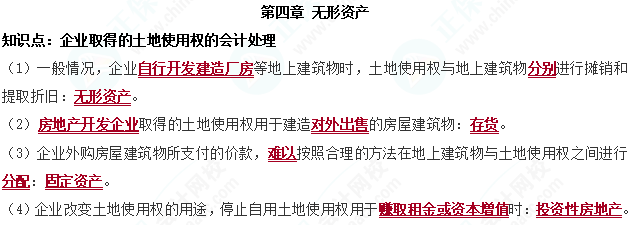 第四章 无形资产

知识点：企业取得的土地使用权的会计处理

（1）一般情况，企业自行开发建造厂房等地上建筑物时，土地使用权与地上建筑物分别进行摊销和提取折旧：无形资产。

（2）房地产开发企业取得的土地使用权用于建造对外出售的房屋建筑物：存货。

（3）企业外购房屋建筑物所支付的价款，难以按照合理的方法在地上建筑物与土地使用权之间进行分配：固定资产。

（4）企业改变土地使用权的用途，停止自用土地使用权用于赚取租金或资本增值时：投资性房地产。